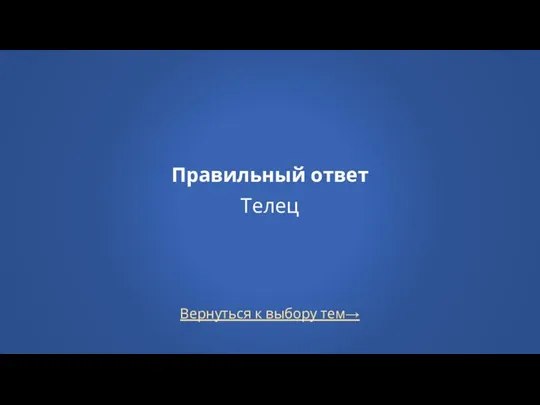 Правильный ответ
Телец

Вернуться к выбору тем→